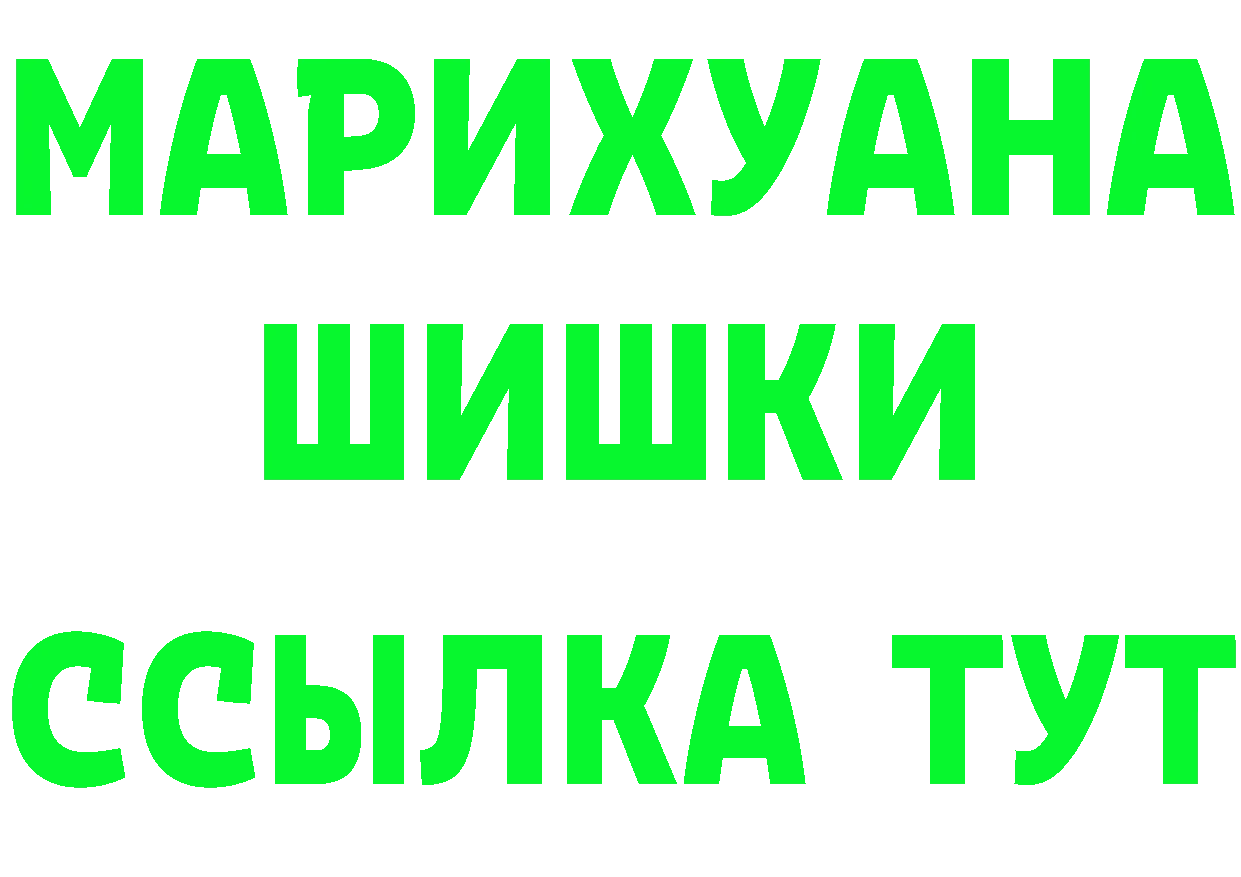 МАРИХУАНА
ШИШКИ
ССЫЛКА ТУТ